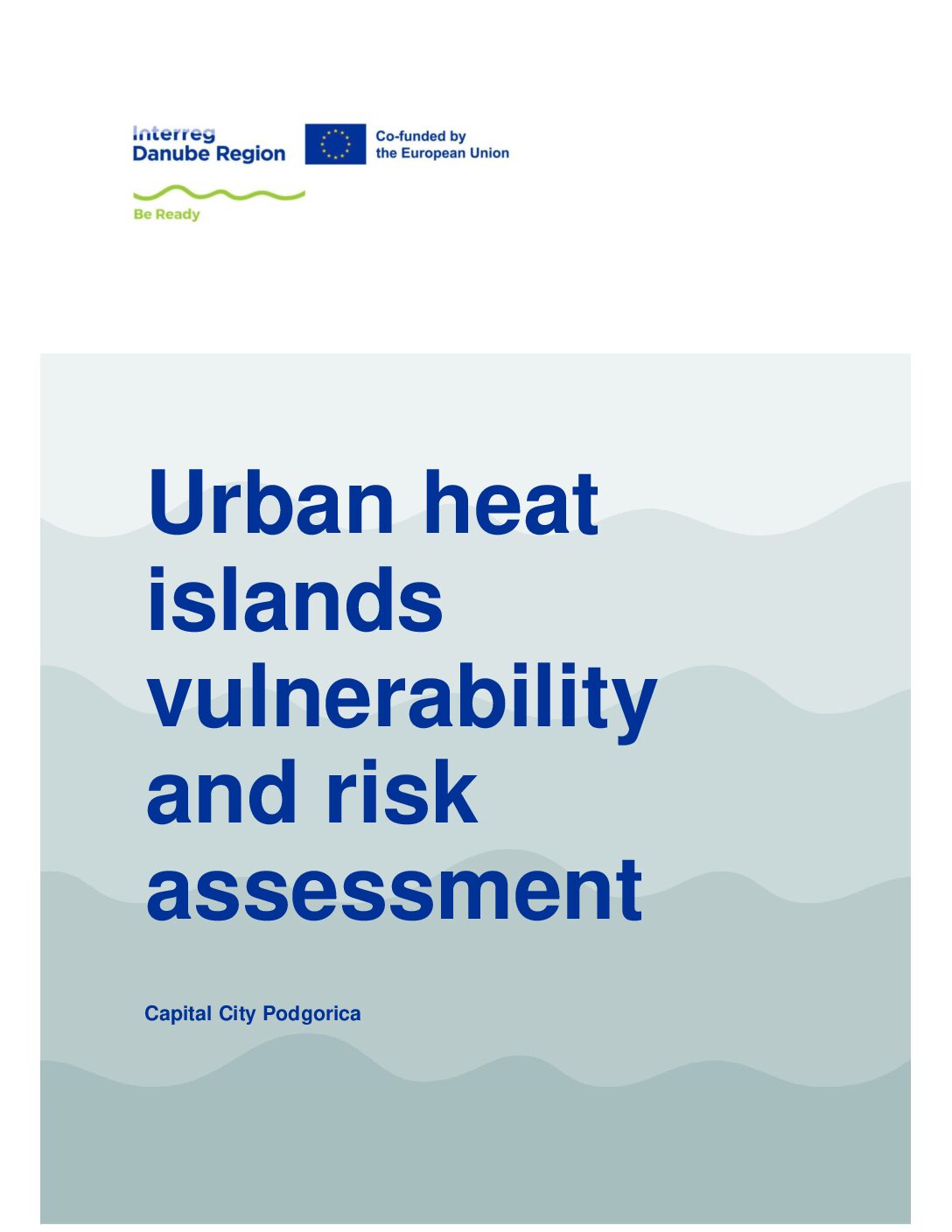 Interreg
Danube Region

Co-funded by
the European Union

Be Ready

Urban heat islands vulnerability and risk assessment

Capital City Podgorica